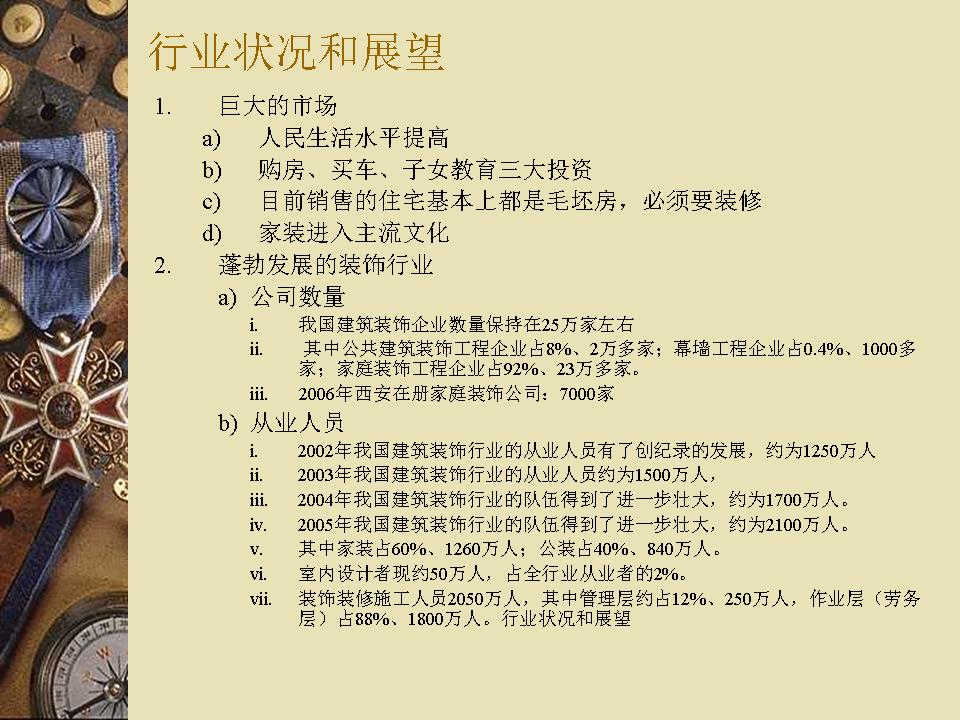 行业状况和展望

1. 巨大的市场
a) 人民生活水平提高
b) 购房、买车、子女教育三大投资
c) 目前销售的住宅基本上都是毛坯房，必须要装修
d) 家装进入主流文化

2. 蓬勃发展的装饰行业
a) 公司数量
i. 我国建筑装饰企业数量保持在25万家左右
ii. 其中公共建筑装饰工程企业占8%、2万多家；幕墙工程企业占0.4%、1000多家；家庭装饰工程企业占92%、23万多家。
iii. 2006年西安在册家庭装饰公司：7000家
b) 从业人员
i. 2002年我国建筑装饰行业的从业人员有了创纪录的发展，约为1250万人
ii. 2003年我国建筑装饰行业的从业人员约为1500万人，
iii. 2004年我国建筑装饰行业的队伍得到了进一步壮大，约为1700万人。
iv. 2005年我国建筑装饰行业的队伍得到了进一步壮大，约为2100万人。
v. 其中家装占60%、1260万人；公装占40%、840万人。
vi. 室内设计者现约50万人，占全行业从业者的2%。
vii. 装饰装修施工人员2050万人，其中管理层约占12%、250万人，作业层（劳务层）占88%、1800万人。行业状况和展望